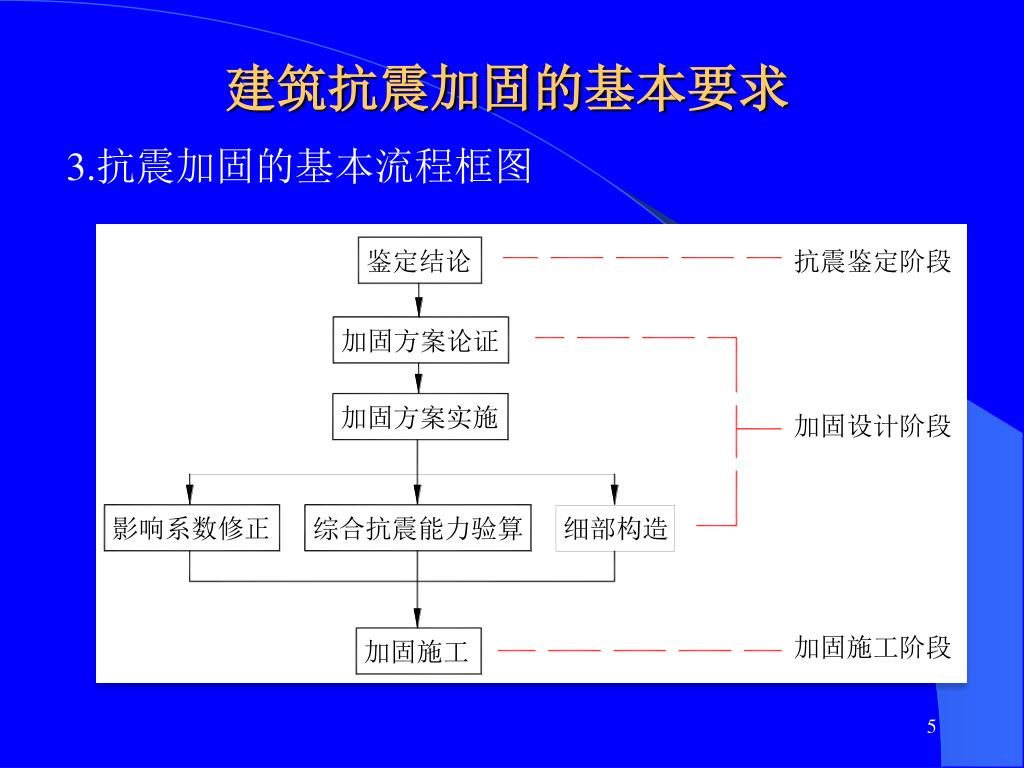 建筑抗震加固的基本要求

3.抗震加固的基本流程框图

鉴定结论

抗震鉴定阶段

加固方案论证

加固方案实施

加固设计阶段

影响系数修正

综合抗震能力验算

细部构造

加固施工

加固施工阶段

5